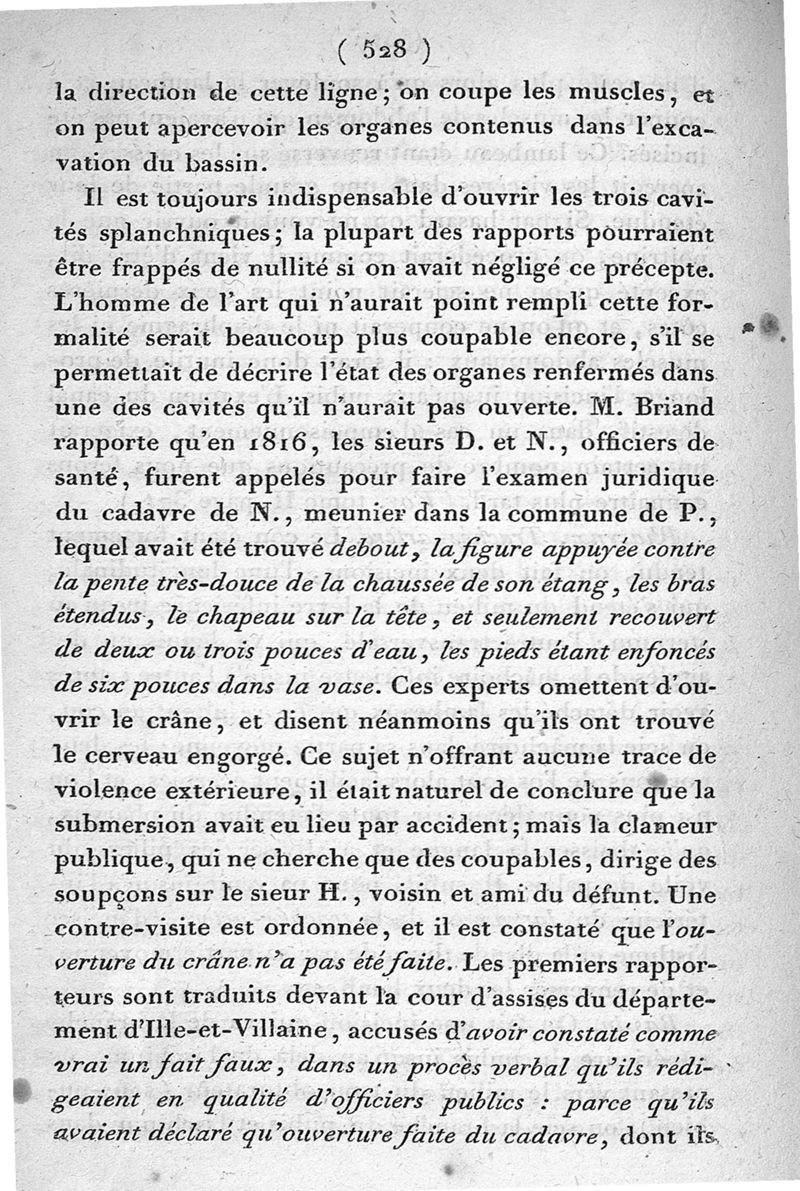 ( 528 )

la direction de cette ligne; on coupe les muscles, et on peut apercevoir les organes contenus dans l'excavation du bassin.

Il est toujours indispensable d'ouvrir les trois cavités splanchniques; la plupart des rapports pourraient être frappés de nullité si on avait négligé ce précepte. L'homme de l'art qui n'aurait point rempli cette formalité serait beaucoup plus coupable encore, s'il se permettait de décrire l'état des organes renfermés dans une des cavités qu'il n'aurait pas ouverte. M. Briand rapporte qu'en 1816, les sieurs D. et N., officiers de santé, furent appelés pour faire l'examen juridique du cadavre de N., meunier dans la commune de P., lequel avait été trouvé debout, la figure appuyée contre la pente très-douce de la chaussée de son étang, les bras étendus, le chapeau sur la tête, et seulement recouvert de deux ou trois pouces d'eau, les pieds étant enfoncés de six pouces dans la vase. Ces experts omettent d'ouvrir le crâne, et disent néanmoins qu'ils ont trouvé le cerveau engorgé. Ce sujet n'offrant aucune trace de violence extérieure, il était naturel de conclure que la submersion avait eu lieu par accident; mais la clameur publique, qui ne cherche que des coupables, dirige des soupçons sur le sieur H., voisin et ami du défunt. Une contre-visite est ordonnée, et il est constaté que l'ouverture du crâne n'a pas été faite. Les premiers rapporteurs sont traduits devant la cour d'assises du département d'Ille-et-Villaine, accusés d'avoir constaté comme vrai un fait faux, dans un procès verbal qu'ils rédigeaient en qualité d'officiers publics : parce qu'ils avaient déclaré qu'ouverture faite du cadavre, dont ils